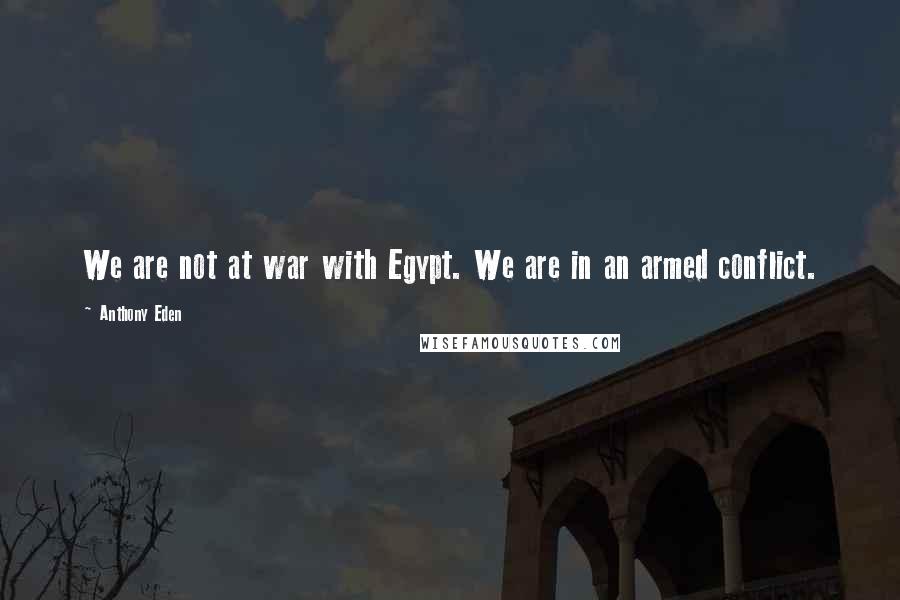 We are not at war with Egypt. We are in an armed conflict.

~ Anthony Eden

WISEFAMOUSQUOTES.COM